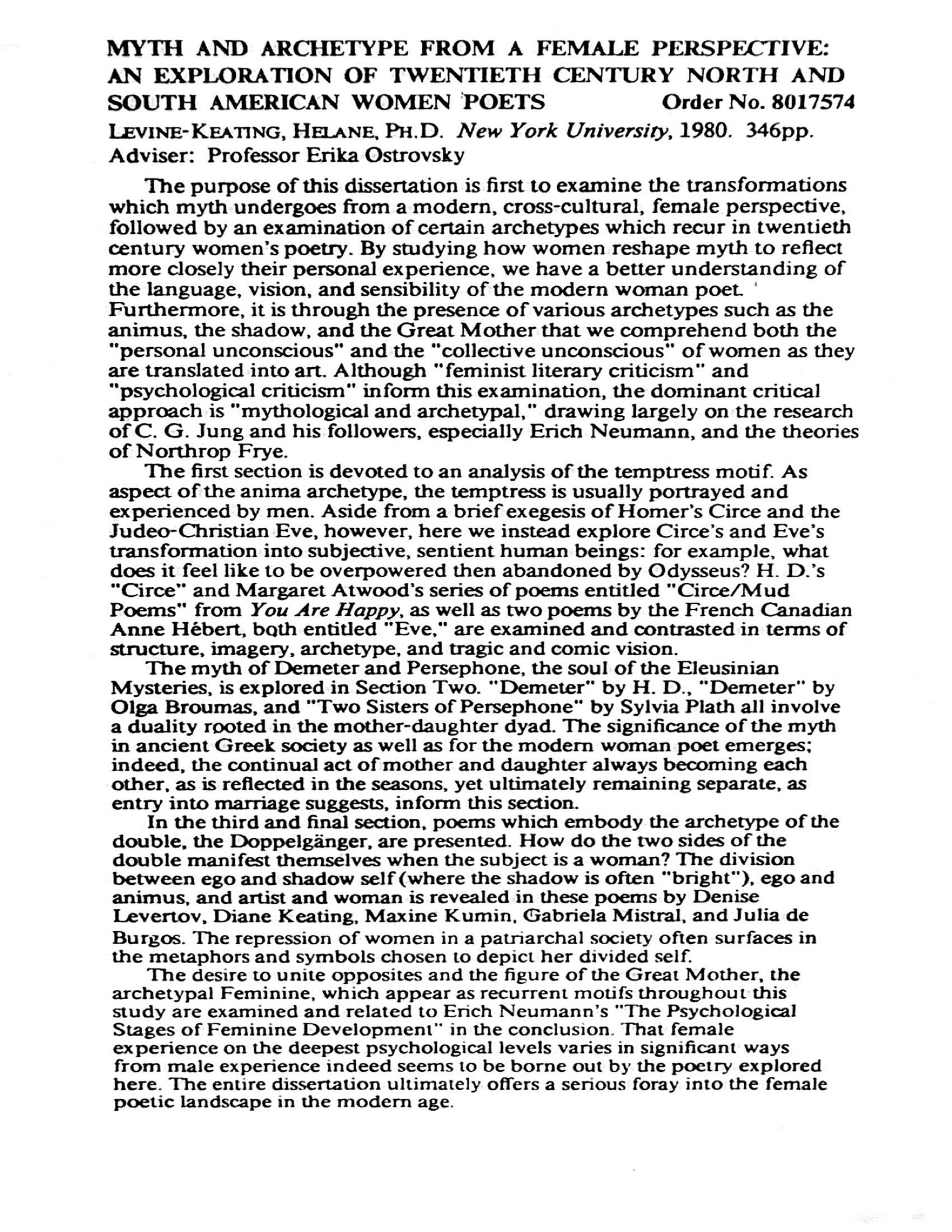 MYTH AND ARCHETYPE FROM A FEMALE PERSPECTIVE: AN EXPLORATION OF TWENTIETH CENTURY NORTH AND SOUTH AMERICAN WOMEN POETS Order No. 8017574

LEVINE-KEATING, HELANE, PH.D. New York University, 1980. 346pp. Adviser: Professor Erika Ostrovsky

The purpose of this dissertation is first to examine the transformations which myth undergoes from a modern, cross-cultural, female perspective, followed by an examination of certain archetypes which recur in twentieth century women's poetry. By studying how women reshape myth to reflect more closely their personal experience, we have a better understanding of the language, vision, and sensibility of the modern woman poet. Furthermore, it is through the presence of various archetypes such as the animus, the shadow, and the Great Mother that we comprehend both the "personal unconscious" and the "collective unconscious" of women as they are translated into art. Although "feminist literary criticism" and "psychological criticism" inform this examination, the dominant critical approach is "mythological and archetypal," drawing largely on the research of C. G. Jung and his followers, especially Erich Neumann, and the theories of Northrop Frye.

The first section is devoted to an analysis of the temptress motif. As aspect of the anima archetype, the temptress is usually portrayed and experienced by men. Aside from a brief exegesis of Homer's Circe and the Judeo-Christian Eve, however, here we instead explore Circe's and Eve's transformation into subjective, sentient human beings: for example, what does it feel like to be overpowered then abandoned by Odysseus? H. D.'s "Circe" and Margaret Atwood's series of poems entitled "Circe/Mud Poems" from You Are Happy, as well as two poems by the French Canadian Anne Hébert, both entitled "Eve," are examined and contrasted in terms of structure, imagery, archetype, and tragic and comic vision.

The myth of Demeter and Persephone, the soul of the Eleusinian Mysteries, is explored in Section Two. "Demeter" by H. D., "Demeter" by Olga Broumas, and "Two Sisters of Persephone" by Sylvia Plath all involve a duality rooted in the mother-daughter dyad. The significance of the myth in ancient Greek society as well as for the modern woman poet emerges; indeed, the continual act of mother and daughter always becoming each other, as is reflected in the seasons, yet ultimately remaining separate, as entry into marriage suggests, inform this section.

In the third and final section, poems which embody the archetype of the double, the Doppelgänger, are presented. How do the two sides of the double manifest themselves when the subject is a woman? The division between ego and shadow self (where the shadow is often "bright"), ego and animus, and artist and woman is revealed in these poems by Denise Levertov, Diane Keating, Maxine Kumin, Gabriela Mistral, and Julia de Burgos. The repression of women in a patriarchal society often surfaces in the metaphors and symbols chosen to depict her divided self.

The desire to unite opposites and the figure of the Great Mother, the archetypal Feminine, which appear as recurrent motifs throughout this study are examined and related to Erich Neumann's "The Psychological Stages of Feminine Development" in the conclusion. That female experience on the deepest psychological levels varies in significant ways from male experience indeed seems to be borne out by the poetry explored here. The entire dissertation ultimately offers a serious foray into the female poetic landscape in the modern age.